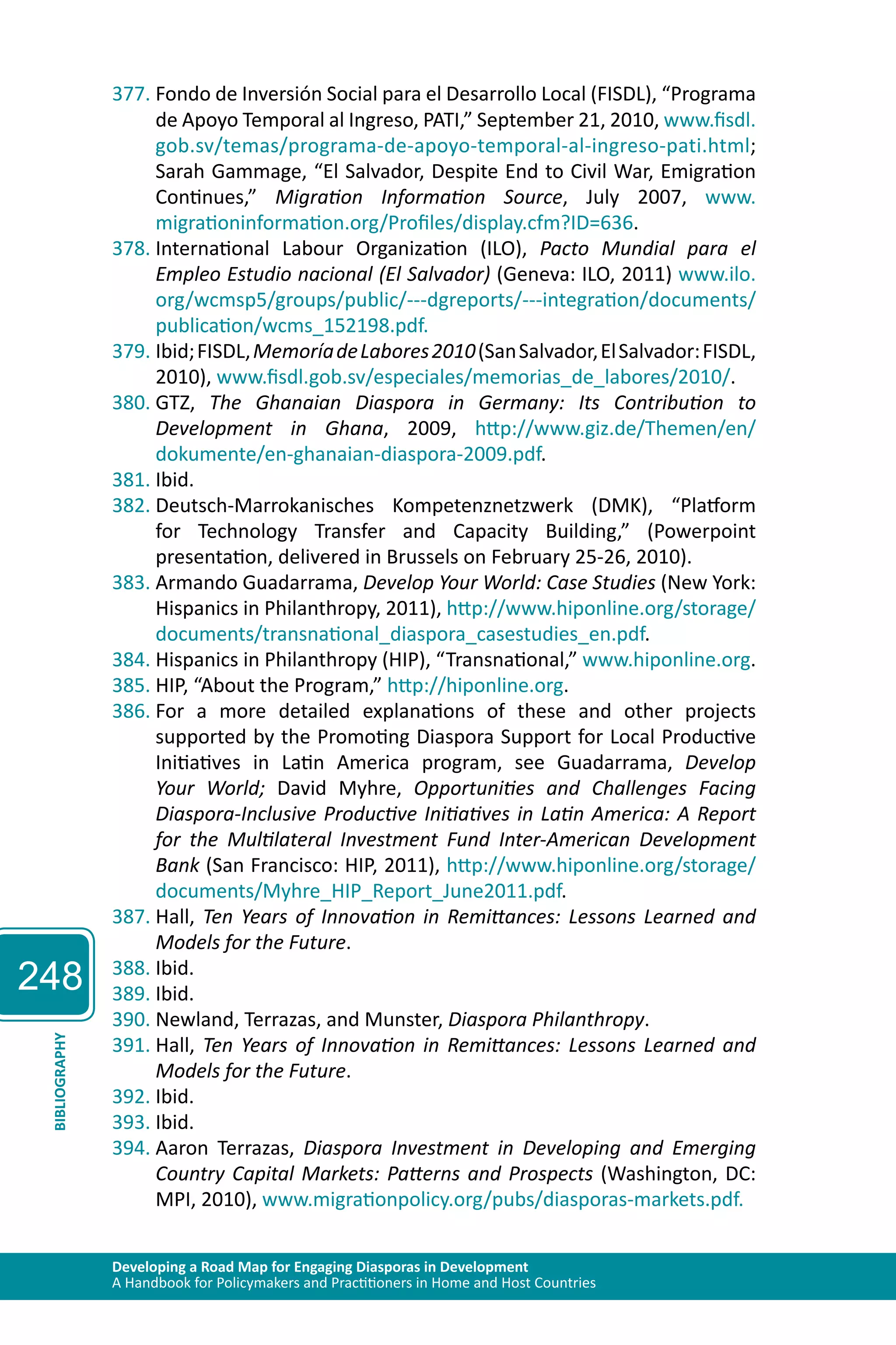 377. Fondo de Inversión Social para el Desarrollo Local (FISDL), “Programa de Apoyo Temporal al Ingreso, PATI,” September 21, 2010, www.fisdl.gob.sv/temas/programa-de-apoyo-temporal-al-ingreso-pati.html; Sarah Gammage, “El Salvador, Despite End to Civil War, Emigration Continues,” Migration Information Source, July 2007, www.migrationinformation.org/Profiles/display.cfm?ID=636.

378. International Labour Organization (ILO), Pacto Mundial para el Empleo Estudio nacional (El Salvador) (Geneva: ILO, 2011) www.ilo.org/wcmsp5/groups/public/---dgreports/---integration/documents/publication/wcms_152198.pdf.

379. Ibid; FISDL, Memoría de Labores 2010 (San Salvador, El Salvador: FISDL, 2010), www.fisdl.gob.sv/especiales/memorias_de_labores/2010/.

380. GTZ, The Ghanaian Diaspora in Germany: Its Contribution to Development in Ghana, 2009, http://www.giz.de/Themen/en/dokumente/en-ghanaian-diaspora-2009.pdf.

381. Ibid.

382. Deutsch-Marrokanisches Kompetenznetzwerk (DMK), “Platform for Technology Transfer and Capacity Building,” (Powerpoint presentation, delivered in Brussels on February 25-26, 2010).

383. Armando Guadarrama, Develop Your World: Case Studies (New York: Hispanics in Philanthropy, 2011), http://www.hiponline.org/storage/documents/transnational_diaspora_casestudies_en.pdf.

384. Hispanics in Philanthropy (HIP), “Transnational,” www.hiponline.org.

385. HIP, “About the Program,” http://hiponline.org.

386. For a more detailed explanations of these and other projects supported by the Promoting Diaspora Support for Local Productive Initiatives in Latin America program, see Guadarrama, Develop Your World; David Myhre, Opportunities and Challenges Facing Diaspora-Inclusive Productive Initiatives in Latin America: A Report for the Multilateral Investment Fund Inter-American Development Bank (San Francisco: HIP, 2011), http://www.hiponline.org/storage/documents/Myhre_HIP_Report_June2011.pdf.

387. Hall, Ten Years of Innovation in Remittances: Lessons Learned and Models for the Future.

388. Ibid.

389. Ibid.

390. Newland, Terrazas, and Munster, Diaspora Philanthropy.

391. Hall, Ten Years of Innovation in Remittances: Lessons Learned and Models for the Future.

392. Ibid.

393. Ibid.

394. Aaron Terrazas, Diaspora Investment in Developing and Emerging Country Capital Markets: Patterns and Prospects (Washington, DC: MPI, 2010), www.migrationpolicy.org/pubs/diasporas-markets.pdf.

248

BIBLIOGRAPHY

Developing a Road Map for Engaging Diasporas in Development
A Handbook for Policymakers and Practitioners in Home and Host Countries